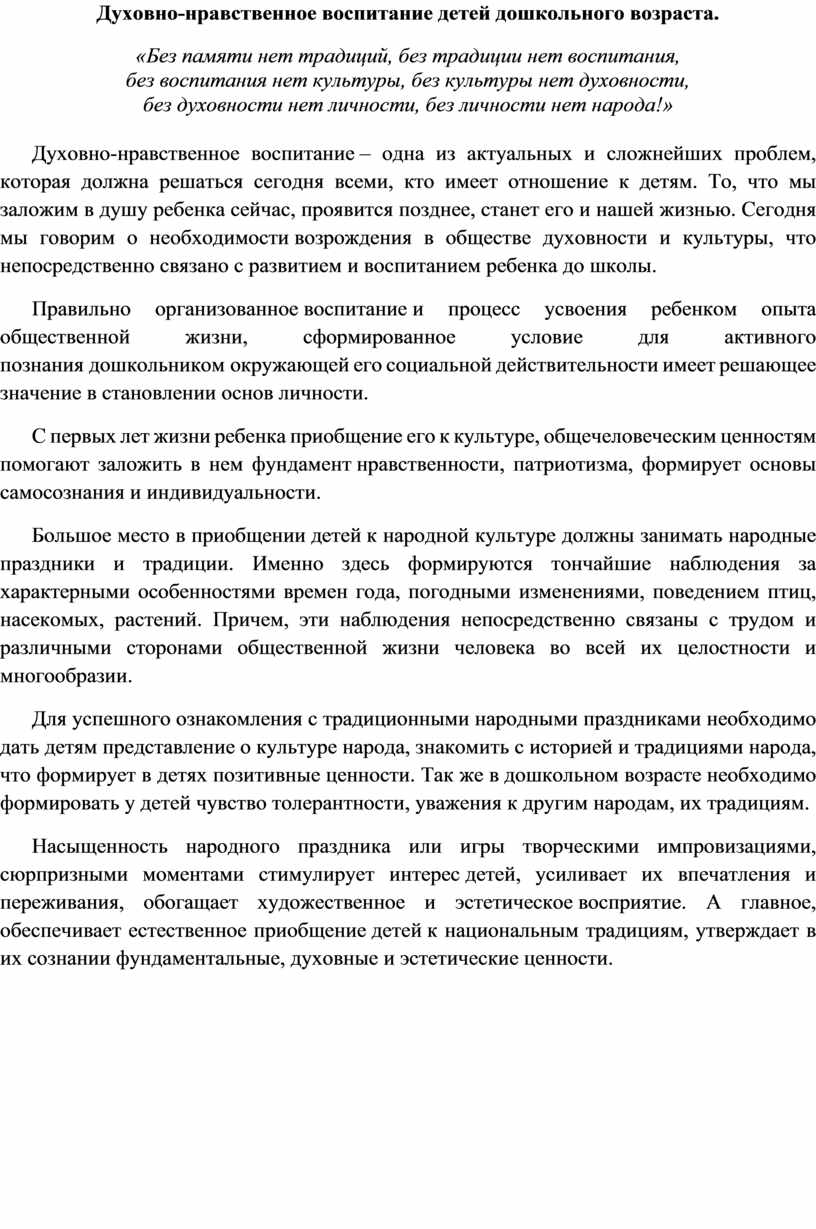 Духовно-нравственное воспитание детей дошкольного возраста.

«Без памяти нет традиций, без традиции нет воспитания, без воспитания нет культуры, без культуры нет духовности, без духовности нет личности, без личности нет народа!»

Духовно-нравственное воспитание – одна из актуальных и сложнейших проблем, которая должна решаться сегодня всеми, кто имеет отношение к детям. То, что мы заложим в душу ребенка сейчас, проявится позднее, станет его и нашей жизнью. Сегодня мы говорим о необходимости возрождения в обществе духовности и культуры, что непосредственно связано с развитием и воспитанием ребенка до школы.

Правильно организованное воспитание и процесс усвоения ребенком опыта общественной жизни, сформированное условие для активного познания дошкольником окружающей его социальной действительности имеет решающее значение в становлении основ личности.

С первых лет жизни ребенка приобщение его к культуре, общечеловеческим ценностям помогают заложить в нем фундамент нравственности, патриотизма, формирует основы самосознания и индивидуальности.

Большое место в приобщении детей к народной культуре должны занимать народные праздники и традиции. Именно здесь формируются тончайшие наблюдения за характерными особенностями времен года, погодными изменениями, поведением птиц, насекомых, растений. Причем, эти наблюдения непосредственно связаны с трудом и различными сторонами общественной жизни человека во всей их целостности и многообразии.

Для успешного ознакомления с традиционными народными праздниками необходимо дать детям представление о культуре народа, знакомить с историей и традициями народа, что формирует в детях позитивные ценности. Так же в дошкольном возрасте необходимо формировать у детей чувство толерантности, уважения к другим народам, их традициям.

Насыщенность народного праздника или игры творческими импровизациями, сюрпризными моментами стимулирует интерес детей, усиливает их впечатления и переживания, обогащает художественное и эстетическое восприятие. А главное, обеспечивает естественное приобщение детей к национальным традициям, утверждает в их сознании фундаментальные, духовные и эстетические ценности.